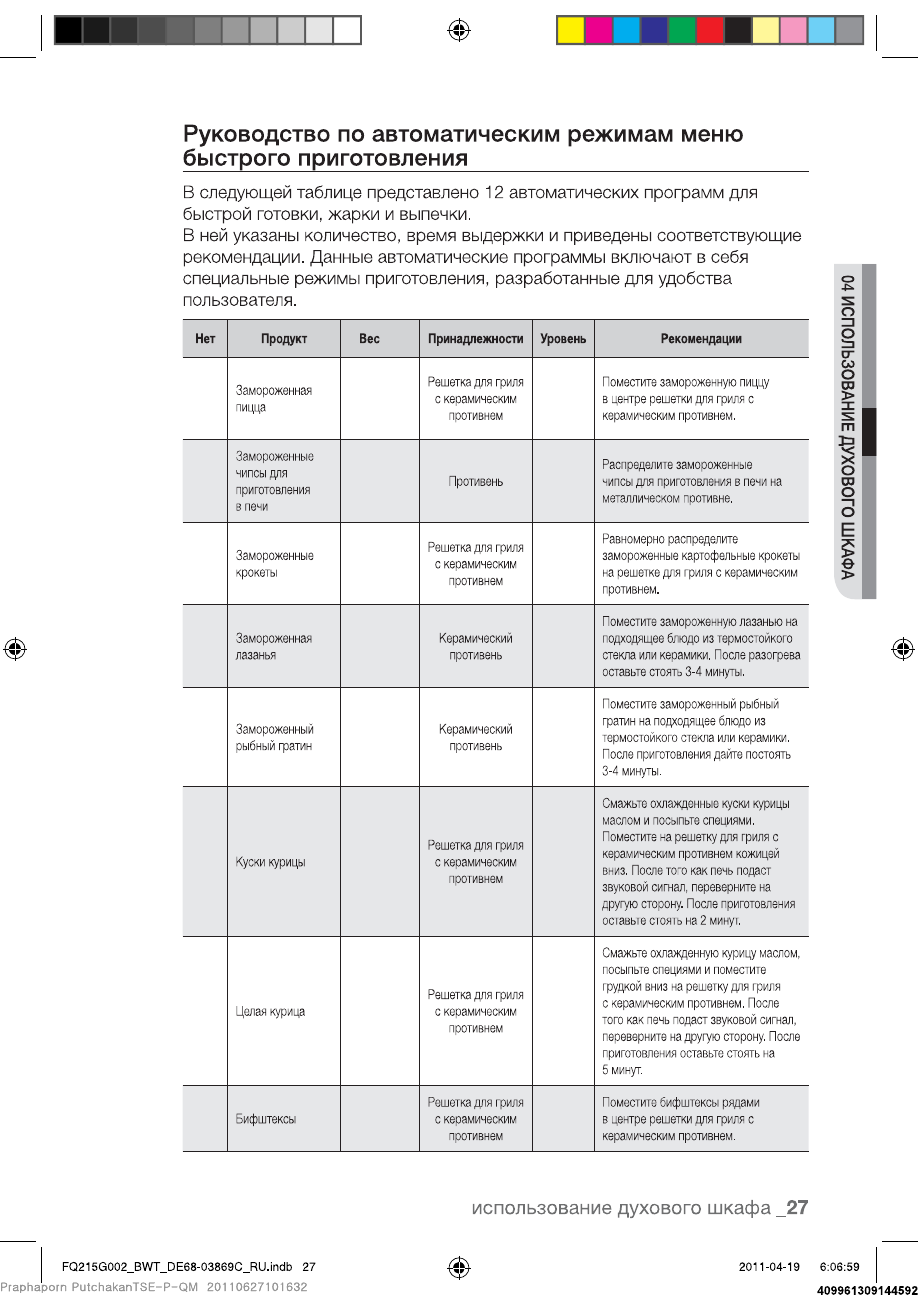 Руководство по автоматическим режимам меню быстрого приготовления

В следующей таблице представлено 12 автоматических программ для быстрой готовки, жарки и выпечки.
В ней указаны количество, время выдержки и приведены соответствующие рекомендации. Данные автоматические программы включают в себя специальные режимы приготовления, разработанные для удобства пользователя.

04 ИСПОЛЬЗОВАНИЕ ДУХОВОГО ШКАФА

| Нет | Продукт | Вес | Принадлежности | Уровень | Рекомендации |
|---|---|---|---|---|---|
| | Замороженная пицца | | Решетка для гриля с керамическим противнем | | Поместите замороженную пиццу в центре решетки для гриля с керамическим противнем. |
| | Замороженные чипсы для приготовления в печи | | Противень | | Распределите замороженные чипсы для приготовления в печи на металлическом противне. |
| | Замороженные крокеты | | Решетка для гриля с керамическим противнем | | Равномерно распределите замороженные картофельные крокеты на решетке для гриля с керамическим противнем. |
| | Замороженная лазанья | | Керамический противень | | Поместите замороженную лазанью на подходящее блюдо из термостойкого стекла или керамики. После разогрева оставьте стоять 3-4 минуты. |
| | Замороженный рыбный гратин | | Керамический противень | | Поместите замороженный рыбный гратин на подходящее блюдо из термостойкого стекла или керамики. После приготовления дайте постоять 3-4 минуты. |
| | Куски курицы | | Решетка для гриля с керамическим противнем | | Смажьте охлажденные куски курицы маслом и посыпьте специями. Поместите на решетку для гриля с керамическим противнем кожицей вниз. После того как печь подаст звуковой сигнал, переверните на другую сторону. После приготовления оставьте стоять на 2 минут. |
| | Целая курица | | Решетка для гриля с керамическим противнем | | Смажьте охлажденную курицу маслом, посыпьте специями и поместите грудкой вниз на решетку для гриля с керамическим противнем. После того как печь подаст звуковой сигнал, переверните на другую сторону. После приготовления оставьте стоять на 5 минут. |
| | Бифштексы | | Решетка для гриля с керамическим противнем | | Поместите бифштексы рядами в центре решетки для гриля с керамическим противнем. |

использование духового шкафа _27

FQ215G002_BWT_DE68-03869C_RU.indb 27 2011-04-19 6:06:59
Praphaporn PutchakanTSE-P-QM 20110627101632
409961309144592